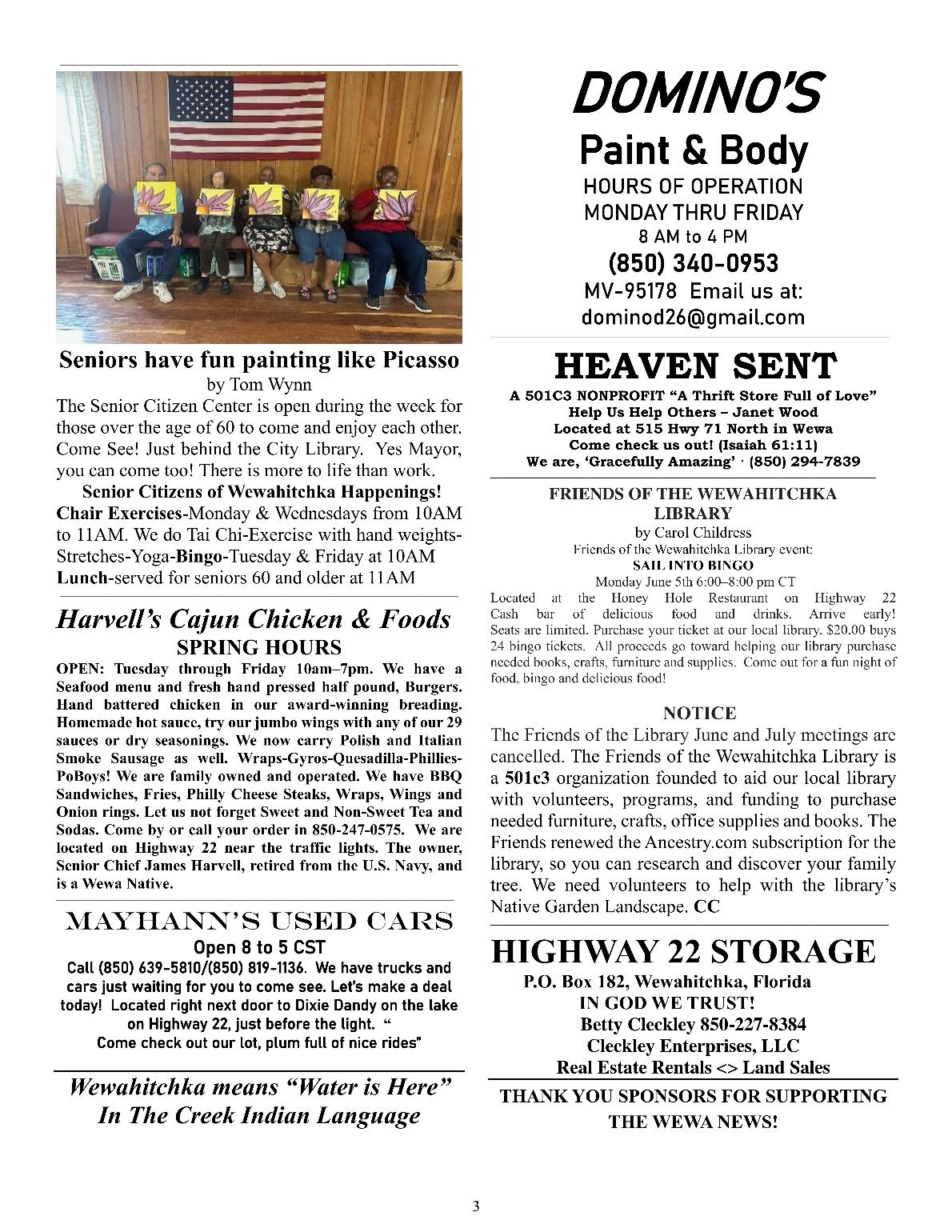 Seniors have fun painting like Picasso
by Tom Wynn
The Senior Citizen Center is open during the week for those over the age of 60 to come and enjoy each other. Come See! Just behind the City Library. Yes Mayor, you can come too! There is more to life than work.

Senior Citizens of Wewahitchka Happenings!
Chair Exercises-Monday & Wednesdays from 10AM to 11AM. We do Tai Chi-Exercise with hand weights-Stretches-Yoga-Bingo-Tuesday & Friday at 10AM Lunch-served for seniors 60 and older at 11AM

Harvell's Cajun Chicken & Foods
SPRING HOURS
OPEN: Tuesday through Friday 10am–7pm. We have a Seafood menu and fresh hand pressed half pound, Burgers. Hand battered chicken in our award-winning breading. Homemade hot sauce, try our jumbo wings with any of our 29 sauces or dry seasonings. We now carry Polish and Italian Smoke Sausage as well. Wraps-Gyros-Quesadilla-Phillies-PoBoys! We are family owned and operated. We have BBQ Sandwiches, Fries, Philly Cheese Steaks, Wraps, Wings and Onion rings. Let us not forget Sweet and Non-Sweet Tea and Sodas. Come by or call your order in 850-247-0575. We are located on Highway 22 near the traffic lights. The owner, Senior Chief James Harvell, retired from the U.S. Navy, and is a Wewa Native.

MAYHANN'S USED CARS
Open 8 to 5 CST
Call (850) 639-5810/(850) 819-1136. We have trucks and cars just waiting for you to come see. Let's make a deal today! Located right next door to Dixie Dandy on the lake on Highway 22, just before the light. "
Come check out our lot, plum full of nice rides"

Wewahitchka means "Water is Here" In The Creek Indian Language

DOMINO'S
Paint & Body
HOURS OF OPERATION
MONDAY THRU FRIDAY
8 AM to 4 PM
(850) 340-0953
MV-95178 Email us at:
dominod26@gmail.com

HEAVEN SENT
A 501C3 NONPROFIT "A Thrift Store Full of Love"
Help Us Help Others – Janet Wood
Located at 515 Hwy 71 North in Wewa
Come check us out! (Isaiah 61:11)
We are, 'Gracefully Amazing' · (850) 294-7839

FRIENDS OF THE WEWAHITCHKA LIBRARY
by Carol Childress
Friends of the Wewahitchka Library event:
SAIL INTO BINGO
Monday June 5th 6:00–8:00 pm CT
Located at the Honey Hole Restaurant on Highway 22 Cash bar of delicious food and drinks. Arrive early! Seats are limited. Purchase your ticket at our local library. $20.00 buys 24 bingo tickets. All proceeds go toward helping our library purchase needed books, crafts, furniture and supplies. Come out for a fun night of food, bingo and delicious food!

NOTICE
The Friends of the Library June and July meetings are cancelled. The Friends of the Wewahitchka Library is a 501c3 organization founded to aid our local library with volunteers, programs, and funding to purchase needed furniture, crafts, office supplies and books. The Friends renewed the Ancestry.com subscription for the library, so you can research and discover your family tree. We need volunteers to help with the library's Native Garden Landscape. CC

HIGHWAY 22 STORAGE
P.O. Box 182, Wewahitchka, Florida
IN GOD WE TRUST!
Betty Cleckley 850-227-8384
Cleckley Enterprises, LLC
Real Estate Rentals <> Land Sales

THANK YOU SPONSORS FOR SUPPORTING THE WEWA NEWS!

3